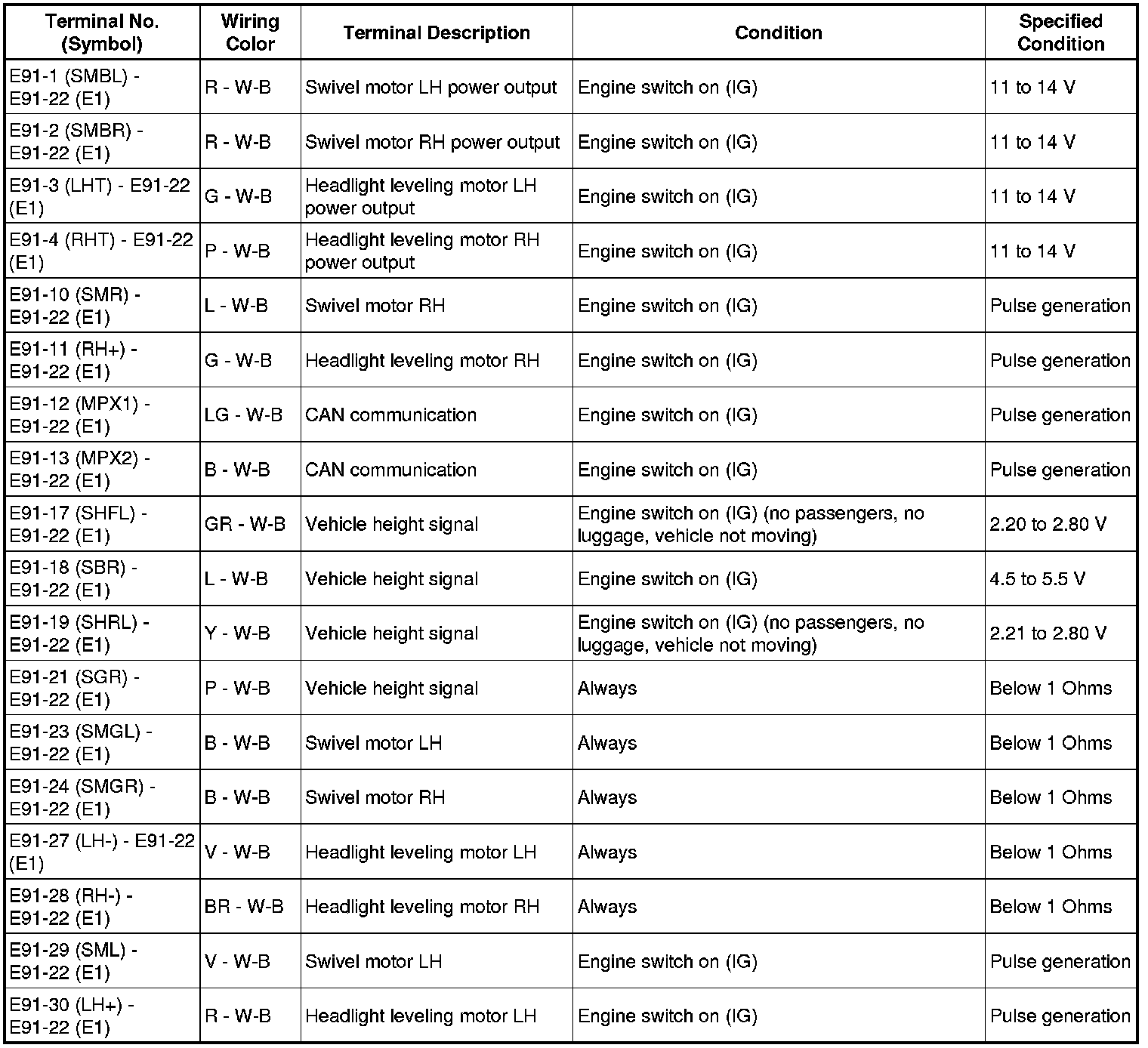 | Terminal No. (Symbol) | Wiring Color | Terminal Description | Condition | Specified Condition |
|---|---|---|---|---|
| E91-1 (SMBL) - E91-22 (E1) | R - W-B | Swivel motor LH power output | Engine switch on (IG) | 11 to 14 V |
| E91-2 (SMBR) - E91-22 (E1) | R - W-B | Swivel motor RH power output | Engine switch on (IG) | 11 to 14 V |
| E91-3 (LHT) - E91-22 (E1) | G - W-B | Headlight leveling motor LH power output | Engine switch on (IG) | 11 to 14 V |
| E91-4 (RHT) - E91-22 (E1) | P - W-B | Headlight leveling motor RH power output | Engine switch on (IG) | 11 to 14 V |
| E91-10 (SMR) - E91-22 (E1) | L - W-B | Swivel motor RH | Engine switch on (IG) | Pulse generation |
| E91-11 (RH+) - E91-22 (E1) | G - W-B | Headlight leveling motor RH | Engine switch on (IG) | Pulse generation |
| E91-12 (MPX1) - E91-22 (E1) | LG - W-B | CAN communication | Engine switch on (IG) | Pulse generation |
| E91-13 (MPX2) - E91-22 (E1) | B - W-B | CAN communication | Engine switch on (IG) | Pulse generation |
| E91-17 (SHFL) - E91-22 (E1) | GR - W-B | Vehicle height signal | Engine switch on (IG) (no passengers, no luggage, vehicle not moving) | 2.20 to 2.80 V |
| E91-18 (SBR) - E91-22 (E1) | L - W-B | Vehicle height signal | Engine switch on (IG) | 4.5 to 5.5 V |
| E91-19 (SHRL) - E91-22 (E1) | Y - W-B | Vehicle height signal | Engine switch on (IG) (no passengers, no luggage, vehicle not moving) | 2.21 to 2.80 V |
| E91-21 (SGR) - E91-22 (E1) | P - W-B | Vehicle height signal | Always | Below 1 Ohms |
| E91-23 (SMGL) - E91-22 (E1) | B - W-B | Swivel motor LH | Always | Below 1 Ohms |
| E91-24 (SMGR) - E91-22 (E1) | B - W-B | Swivel motor RH | Always | Below 1 Ohms |
| E91-27 (LH-) - E91-22 (E1) | V - W-B | Headlight leveling motor LH | Always | Below 1 Ohms |
| E91-28 (RH-) - E91-22 (E1) | BR - W-B | Headlight leveling motor RH | Always | Below 1 Ohms |
| E91-29 (SML) - E91-22 (E1) | V - W-B | Swivel motor LH | Engine switch on (IG) | Pulse generation |
| E91-30 (LH+) - E91-22 (E1) | R - W-B | Headlight leveling motor LH | Engine switch on (IG) | Pulse generation |